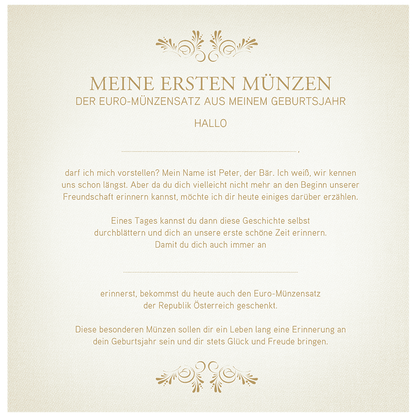 MEINE ERSTEN MÜNZEN
DER EURO-MÜNZENSATZ AUS MEINEM GEBURTSJAHR

HALLO

____,

darf ich mich vorstellen? Mein Name ist Peter, der Bär. Ich weiß, wir kennen uns schon längst. Aber da du dich vielleicht nicht mehr an den Beginn unserer Freundschaft erinnern kannst, möchte ich dir heute einiges darüber erzählen.

Eines Tages kannst du dann diese Geschichte selbst durchblättern und dich an unsere erste schöne Zeit erinnern. Damit du dich auch immer an

____

erinnerst, bekommst du heute auch den Euro-Münzensatz der Republik Österreich geschenkt.

Diese besonderen Münzen sollen dir ein Leben lang eine Erinnerung an dein Geburtsjahr sein und dir stets Glück und Freude bringen.